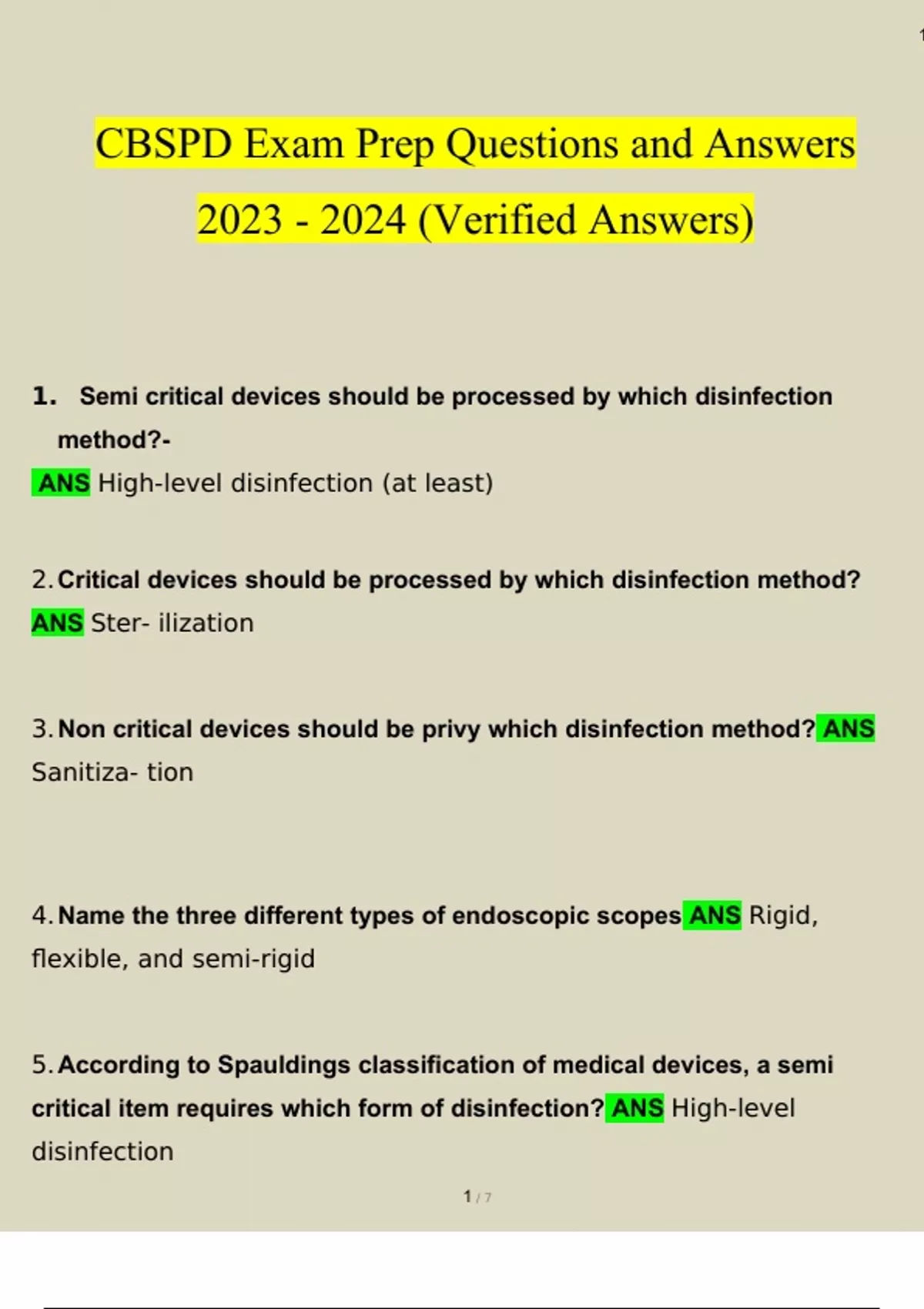 CBSPD Exam Prep Questions and Answers 2023 - 2024 (Verified Answers)

1. Semi critical devices should be processed by which disinfection method?-
ANS High-level disinfection (at least)

2. Critical devices should be processed by which disinfection method? ANS Ster- ilization

3. Non critical devices should be privy which disinfection method? ANS Sanitiza- tion

4. Name the three different types of endoscopic scopes ANS Rigid, flexible, and semi-rigid

5. According to Spauldings classification of medical devices, a semi critical item requires which form of disinfection? ANS High-level disinfection

1 / 7